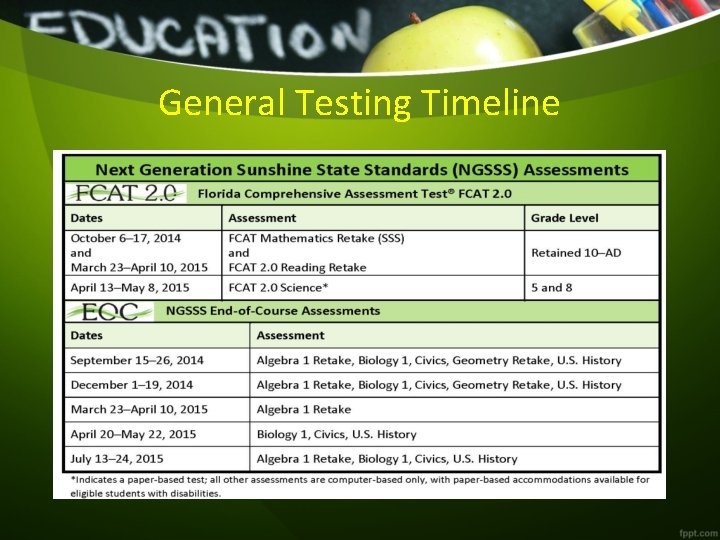 EDUCATION

General Testing Timeline

Next Generation Sunshine State Standards (NGSSS) Assessments

FCAT 2.0 Florida Comprehensive Assessment Test® FCAT 2.0

| Dates | Assessment | Grade Level |
|---|---|---|
| October 6–17, 2014 and March 23–April 10, 2015 | FCAT Mathematics Retake (SSS) and FCAT 2.0 Reading Retake | Retained 10–AD |
| April 13–May 8, 2015 | FCAT 2.0 Science* | 5 and 8 |

EOC NGSSS End-of-Course Assessments

| Dates | Assessment |
|---|---|
| September 15–26, 2014 | Algebra 1 Retake, Biology 1, Civics, Geometry Retake, U.S. History |
| December 1–19, 2014 | Algebra 1 Retake, Biology 1, Civics, Geometry Retake, U.S. History |
| March 23–April 10, 2015 | Algebra 1 Retake |
| April 20–May 22, 2015 | Biology 1, Civics, U.S. History |
| July 13–24, 2015 | Algebra 1 Retake, Biology 1, Civics, U.S. History |

*Indicates a paper-based test; all other assessments are computer-based only, with paper-based accommodations available for eligible students with disabilities.

fppt.com